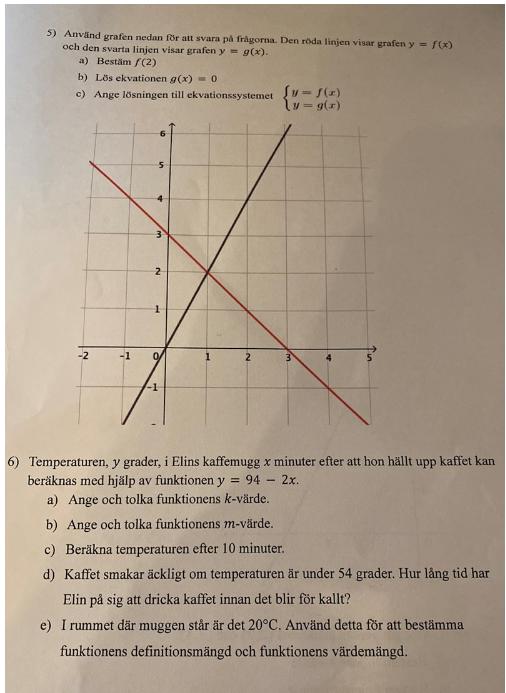 5) Använd grafen nedan för att svara på frågorna. Den röda linjen visar grafen $y = f(x)$ och den svarta linjen visar grafen $y = g(x)$.

a) Bestäm $f(2)$

b) Lös ekvationen $g(x) = 0$

c) Ange lösningen till ekvationssystemet $\begin{cases} y = f(x) \\ y = g(x) \end{cases}$

6
5
4
3
2
1
-2 -1 0 1 2 3 4 5
-1

6) Temperaturen, $y$ grader, i Elins kaffemugg $x$ minuter efter att hon hällt upp kaffet kan beräknas med hjälp av funktionen $y = 94 - 2x$.

a) Ange och tolka funktionens $k$-värde.

b) Ange och tolka funktionens $m$-värde.

c) Beräkna temperaturen efter 10 minuter.

d) Kaffet smakar äckligt om temperaturen är under 54 grader. Hur lång tid har Elin på sig att dricka kaffet innan det blir för kallt?

e) I rummet där muggen står är det 20°C. Använd detta för att bestämma funktionens definitionsmängd och funktionens värdemängd.